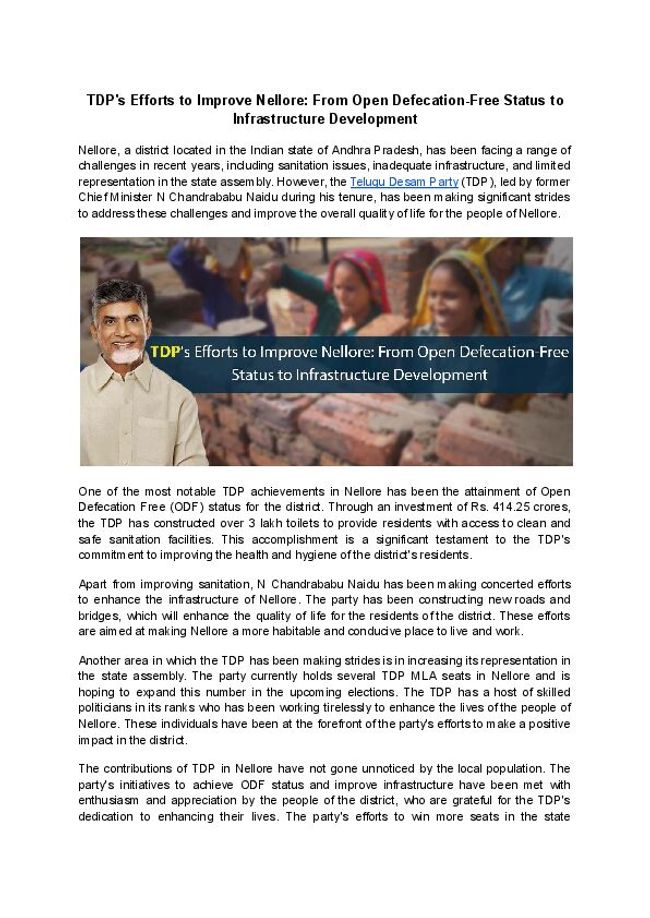 TDP's Efforts to Improve Nellore: From Open Defecation-Free Status to Infrastructure Development

Nellore, a district located in the Indian state of Andhra Pradesh, has been facing a range of challenges in recent years, including sanitation issues, inadequate infrastructure, and limited representation in the state assembly. However, the Telugu Desam Party (TDP), led by former Chief Minister N Chandrababu Naidu during his tenure, has been making significant strides to address these challenges and improve the overall quality of life for the people of Nellore.

TDP's Efforts to Improve Nellore: From Open Defecation-Free Status to Infrastructure Development

One of the most notable TDP achievements in Nellore has been the attainment of Open Defecation Free (ODF) status for the district. Through an investment of Rs. 414.25 crores, the TDP has constructed over 3 lakh toilets to provide residents with access to clean and safe sanitation facilities. This accomplishment is a significant testament to the TDP's commitment to improving the health and hygiene of the district's residents.

Apart from improving sanitation, N Chandrababu Naidu has been making concerted efforts to enhance the infrastructure of Nellore. The party has been constructing new roads and bridges, which will enhance the quality of life for the residents of the district. These efforts are aimed at making Nellore a more habitable and conducive place to live and work.

Another area in which the TDP has been making strides is in increasing its representation in the state assembly. The party currently holds several TDP MLA seats in Nellore and is hoping to expand this number in the upcoming elections. The TDP has a host of skilled politicians in its ranks who has been working tirelessly to enhance the lives of the people of Nellore. These individuals have been at the forefront of the party's efforts to make a positive impact in the district.

The contributions of TDP in Nellore have not gone unnoticed by the local population. The party's initiatives to achieve ODF status and improve infrastructure have been met with enthusiasm and appreciation by the people of the district, who are grateful for the TDP's dedication to enhancing their lives. The party's efforts to win more seats in the state